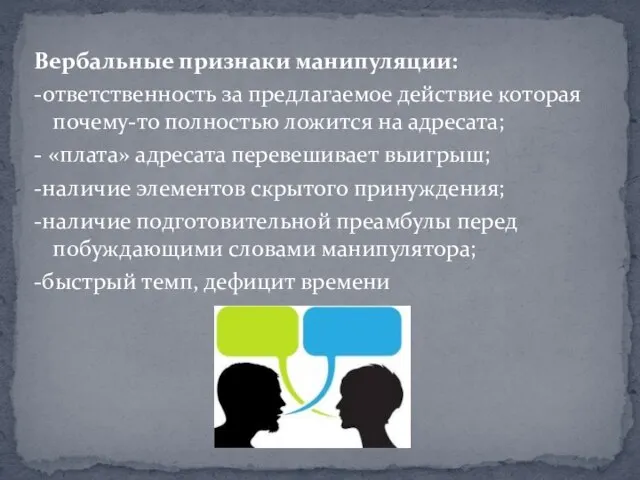 Вербальные признаки манипуляции:
-ответственность за предлагаемое действие которая почему-то полностью ложится на адресата;
- «плата» адресата перевешивает выигрыш;
-наличие элементов скрытого принуждения;
-наличие подготовительной преамбулы перед побуждающими словами манипулятора;
-быстрый темп, дефицит времени